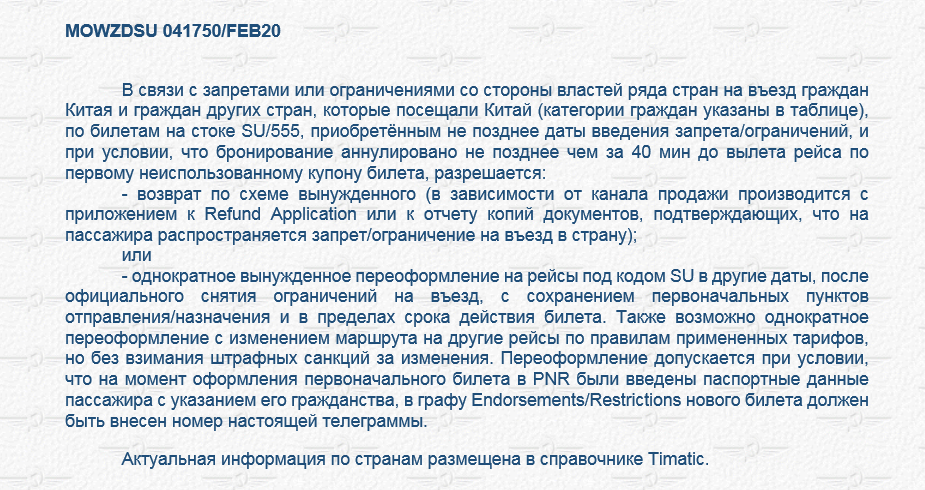 MOWZDSU 041750/FEB20

В связи с запретами или ограничениями со стороны властей ряда стран на въезд граждан Китая и граждан других стран, которые посещали Китай (категории граждан указаны в таблице), по билетам на стоке SU/555, приобретённым не позднее даты введения запрета/ограничений, и при условии, что бронирование аннулировано не позднее чем за 40 мин до вылета рейса по первому неиспользованному купону билета, разрешается:

- возврат по схеме вынужденного (в зависимости от канала продажи производится с приложением к Refund Application или к отчету копий документов, подтверждающих, что на пассажира распространяется запрет/ограничение на въезд в страну);

или

- однократное вынужденное переоформление на рейсы под кодом SU в другие даты, после официального снятия ограничений на въезд, с сохранением первоначальных пунктов отправления/назначения и в пределах срока действия билета. Также возможно однократное переоформление с изменением маршрута на другие рейсы по правилам примененных тарифов, но без взимания штрафных санкций за изменения. Переоформление допускается при условии, что на момент оформления первоначального билета в PNR были введены паспортные данные пассажира с указанием его гражданства, в графу Endorsements/Restrictions нового билета должен быть внесен номер настоящей телеграммы.

Актуальная информация по странам размещена в справочнике Timatic.